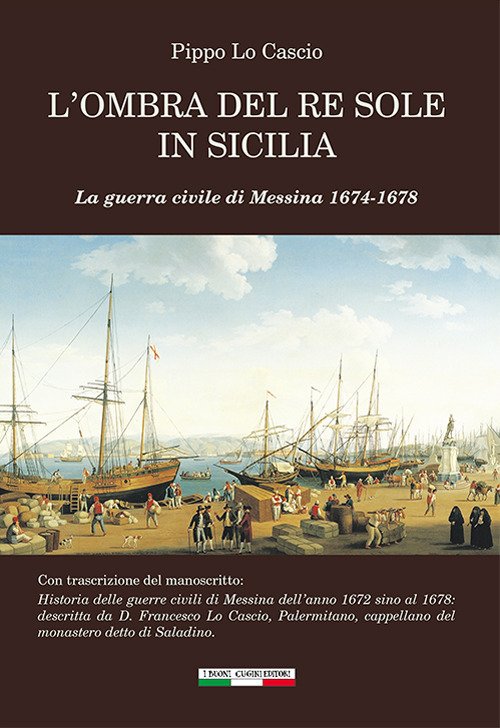 Pippo Lo Cascio

L'OMBRA DEL RE SOLE IN SICILIA

La guerra civile di Messina 1674-1678

Con trascrizione del manoscritto:
Historia delle guerre civili di Messina dell'anno 1672 sino al 1678: descritta da D. Francesco Lo Cascio, Palermitano, cappellano del monastero detto di Saladino.

I BUONI CUGINI EDITORI